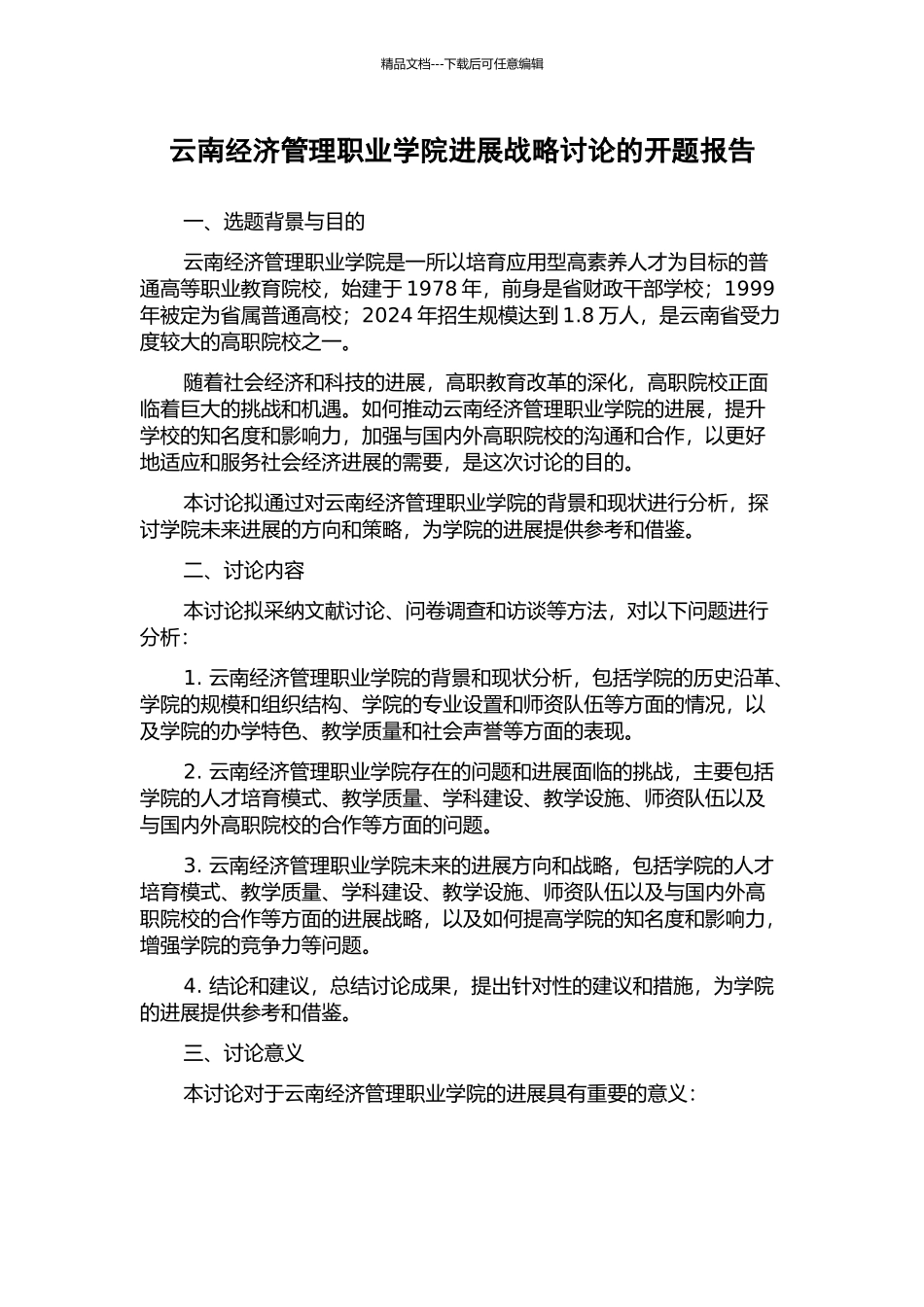 精品文档---下载后可任意编辑

云南经济管理职业学院进展战略讨论的开题报告

一、选题背景与目的

云南经济管理职业学院是一所以培育应用型高素养人才为目标的普通高等职业教育院校，始建于 1978 年，前身是省财政干部学校；1999 年被定为省属普通高校；2024 年招生规模达到 1.8 万人，是云南省受力度较大的高职院校之一。

随着社会经济和科技的进展，高职教育改革的深化，高职院校正面临着巨大的挑战和机遇。如何推动云南经济管理职业学院的进展，提升学校的知名度和影响力，加强与国内外高职院校的沟通和合作，以更好地适应和服务社会经济进展的需要，是这次讨论的目的。

本讨论拟通过对云南经济管理职业学院的背景和现状进行分析，探讨学院未来进展的方向和策略，为学院的进展提供参考和借鉴。

二、讨论内容

本讨论拟采纳文献讨论、问卷调查和访谈等方法，对以下问题进行分析：

1. 云南经济管理职业学院的背景和现状分析，包括学院的历史沿革、学院的规模和组织结构、学院的专业设置和师资队伍等方面的情况，以及学院的办学特色、教学质量和社会声誉等方面的表现。

2. 云南经济管理职业学院存在的问题和进展面临的挑战，主要包括学院的人才培育模式、教学质量、学科建设、教学设施、师资队伍以及与国内外高职院校的合作等方面的问题。

3. 云南经济管理职业学院未来的进展方向和战略，包括学院的人才培育模式、教学质量、学科建设、教学设施、师资队伍以及与国内外高职院校的合作等方面的进展战略，以及如何提高学院的知名度和影响力，增强学院的竞争力等问题。

4. 结论和建议，总结讨论成果，提出针对性的建议和措施，为学院的进展提供参考和借鉴。

三、讨论意义

本讨论对于云南经济管理职业学院的进展具有重要的意义：